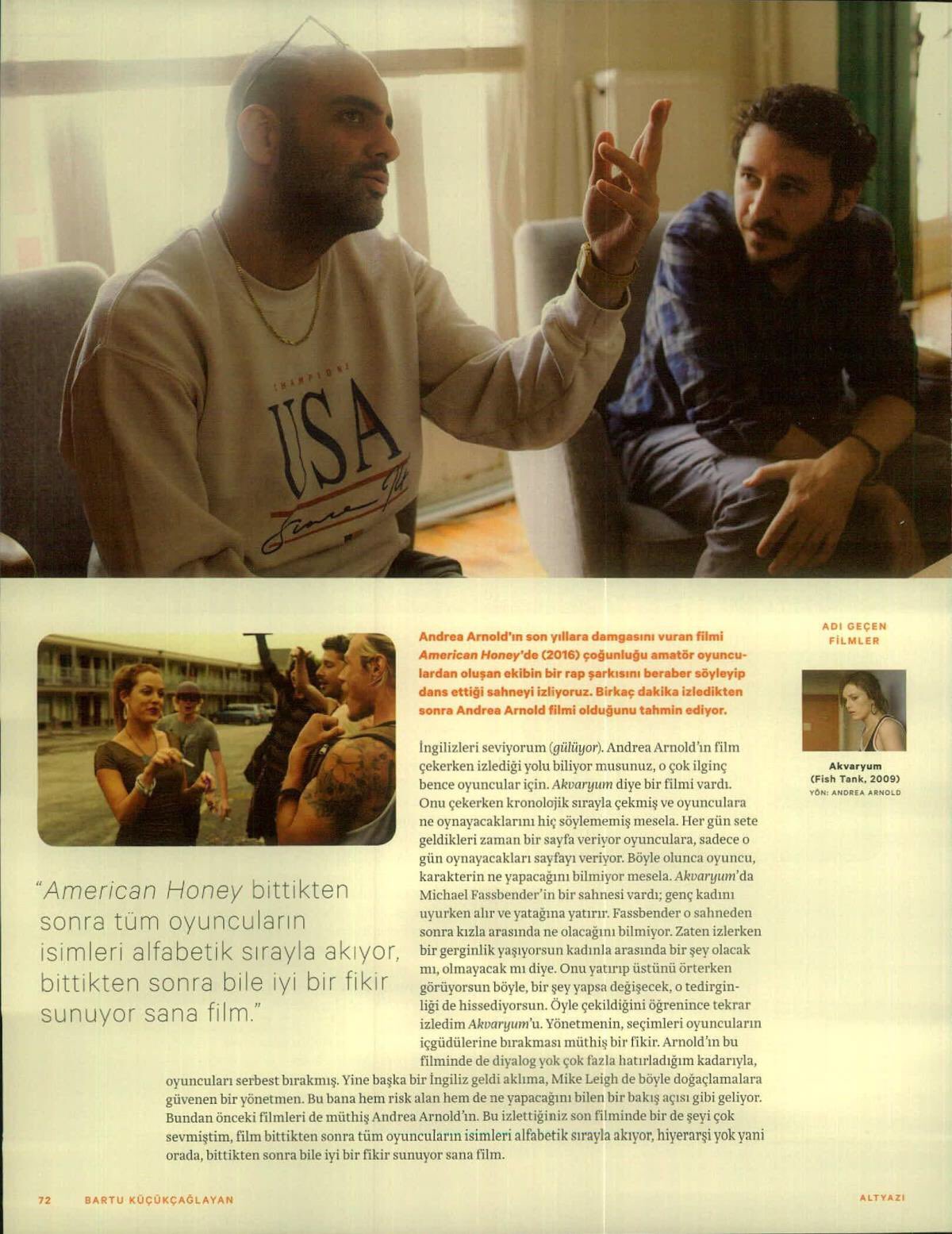 Andrea Arnold'ın son yıllara damgasını vuran filmi American Honey'de (2016) çoğunluğu amatör oyunculardan oluşan ekibin bir rap şarkısını beraber söyleyip dans ettiği sahneyi izliyoruz. Birkaç dakika izledikten sonra Andrea Arnold filmi olduğunu tahmin ediyor.

İngilizleri seviyorum (gülüyor). Andrea Arnold'ın film çekerken izlediği yolu biliyor musunuz, o çok ilginç bence oyuncular için. Akvaryum diye bir filmi vardı. Onu çekerken kronolojik sırayla çekmiş ve oyunculara ne oynayacaklarını hiç söylememiş mesela. Her gün sete geldikleri zaman bir sayfa veriyor oyunculara, sadece o gün oynayacakları sayfayı veriyor. Böyle olunca oyuncu, karakterin ne yapacağını bilmiyor mesela. Akvaryum'da Michael Fassbender'in bir sahnesi vardı; genç kadını uyurken alır ve yatağına yatırır. Fassbender o sahneden sonra kızla arasında ne olacağını bilmiyor. Zaten izlerken bir gerginlik yaşıyorsun kadınla arasında bir şey olacak mı, olmayacak mı diye. Onu yatırıp üstünü örterken görüyorsun böyle, bir şey yapsa değişecek, o tedirginliği de hissediyorsun. Öyle çekildiğini öğrenince tekrar izledim Akvaryum'u. Yönetmenin, seçimleri oyuncuların içgüdülerine bırakması müthiş bir fikir. Arnold'ın bu filminde de diyalog yok çok fazla hatırladığım kadarıyla, oyuncuları serbest bırakmış. Yine başka bir İngiliz geldi aklıma, Mike Leigh de böyle doğaçlamalara güvenen bir yönetmen. Bu bana hem risk alan hem de ne yapacağını bilen bir bakış açısı gibi geliyor. Bundan önceki filmleri de müthiş Andrea Arnold'ın. Bu izlettiğiniz son filminde bir de şeyi çok sevmiştim, film bittikten sonra tüm oyuncuların isimleri alfabetik sırayla akıyor, hiyerarşi yok yani orada, bittikten sonra bile iyi bir fikir sunuyor sana film.

"American Honey bittikten sonra tüm oyuncuların isimleri alfabetik sırayla akıyor, bittikten sonra bile iyi bir fikir sunuyor sana film."

ADI GEÇEN FİLMLER

Akvaryum
(Fish Tank, 2009)
YÖN: ANDREA ARNOLD

72 BARTU KÜÇÜKÇAĞLAYAN

ALTYAZI